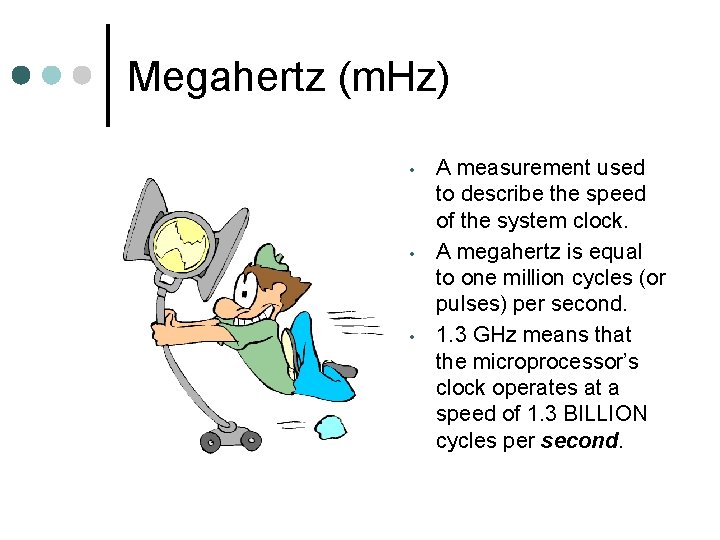 Megahertz (mHz)

• A measurement used to describe the speed of the system clock.
• A megahertz is equal to one million cycles (or pulses) per second.
• 1.3 GHz means that the microprocessor's clock operates at a speed of 1.3 BILLION cycles per second.